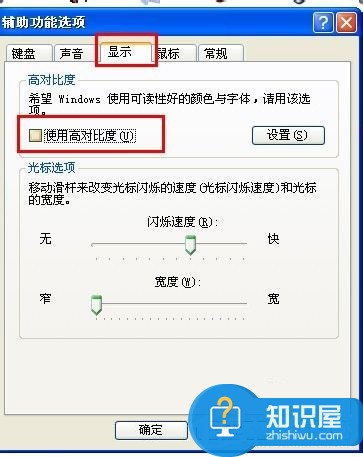 辅助功能选项

键盘 声音 显示 鼠标 常规

高对比度

希望 Windows 使用可读性好的颜色与字体，请用该选项。

使用高对比度(U)

设置(S)

光标选项

移动滑杆来改变光标闪烁的速度(光标闪烁速度)和光标的宽度。

闪烁速度(R):

无

快

宽度(W):

窄

宽

确定

知识屋
zhishiwu.com